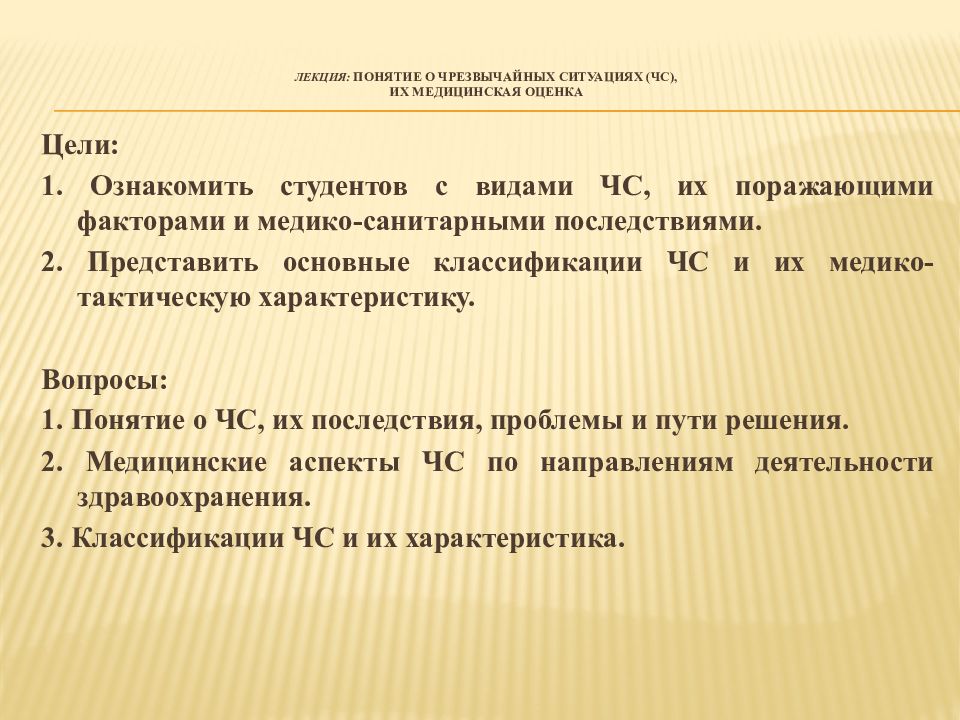 ЛЕКЦИЯ: ПОНЯТИЕ О ЧРЕЗВЫЧАЙНЫХ СИТУАЦИЯХ (ЧС), ИХ МЕДИЦИНСКАЯ ОЦЕНКА

Цели:

1. Ознакомить студентов с видами ЧС, их поражающими факторами и медико-санитарными последствиями.

2. Представить основные классификации ЧС и их медико-тактическую характеристику.

Вопросы:

1. Понятие о ЧС, их последствия, проблемы и пути решения.

2. Медицинские аспекты ЧС по направлениям деятельности здравоохранения.

3. Классификации ЧС и их характеристика.